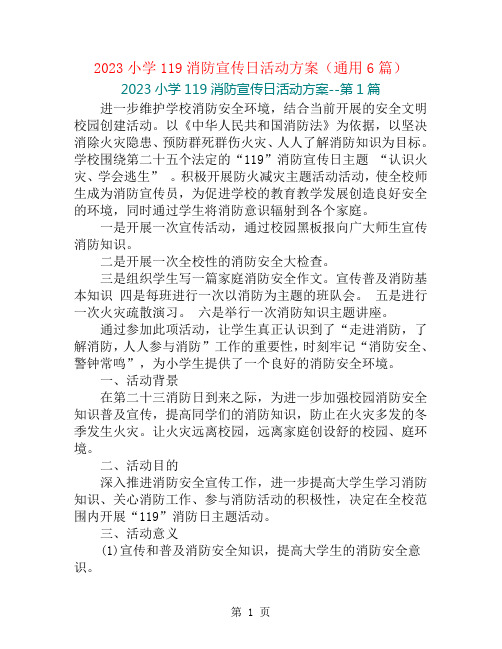 2023 小学 119 消防宣传日活动方案（通用 6 篇）

2023 小学 119 消防宣传日活动方案--第 1 篇

进一步维护学校消防安全环境，结合当前开展的安全文明校园创建活动。以《中华人民共和国消防法》为依据，以坚决消除火灾隐患、预防群死群伤火灾、人人了解消防知识为目标。学校围绕第二十五个法定的“119”消防宣传日主题 “认识火灾、学会逃生” 。积极开展防火减灾主题活动活动，使全校师生成为消防宣传员，为促进学校的教育教学发展创造良好安全的环境，同时通过学生将消防意识辐射到各个家庭。

一是开展一次宣传活动，通过校园黑板报向广大师生宣传消防知识。

二是开展一次全校性的消防安全大检查。

三是组织学生写一篇家庭消防安全作文。宣传普及消防基本知识 四是每班进行一次以消防为主题的班队会。 五是进行一次火灾疏散演习。 六是举行一次消防知识主题讲座。

通过参加此项活动，让学生真正认识到了“走进消防，了解消防，人人参与消防”工作的重要性，时刻牢记“消防安全、警钟常鸣”，为小学生提供了一个良好的消防安全环境。

一、活动背景

在第二十三消防日到来之际，为进一步加强校园消防安全知识普及宣传，提高同学们的消防知识，防止在火灾多发的冬季发生火灾。让火灾远离校园，远离家庭创设舒的校园、庭环境。

二、活动目的

深入推进消防安全宣传工作，进一步提高大学生学习消防知识、关心消防工作、参与消防活动的积极性，决定在全校范围内开展“119”消防日主题活动。

三、活动意义

(1)宣传和普及消防安全知识，提高大学生的消防安全意识。

第 1 页